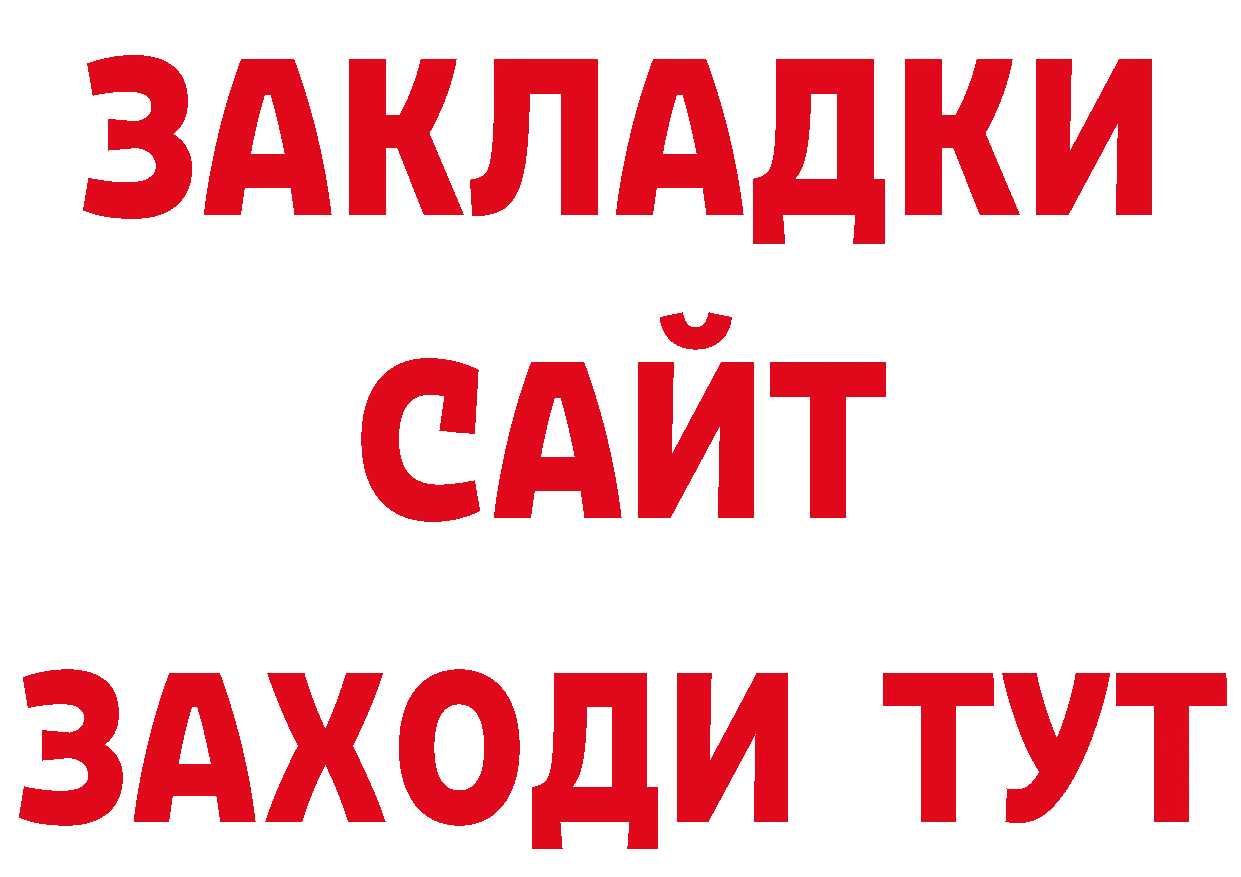 ЗАКЛАДКИ
САЙТ
ЗАХОДИ ТУТ